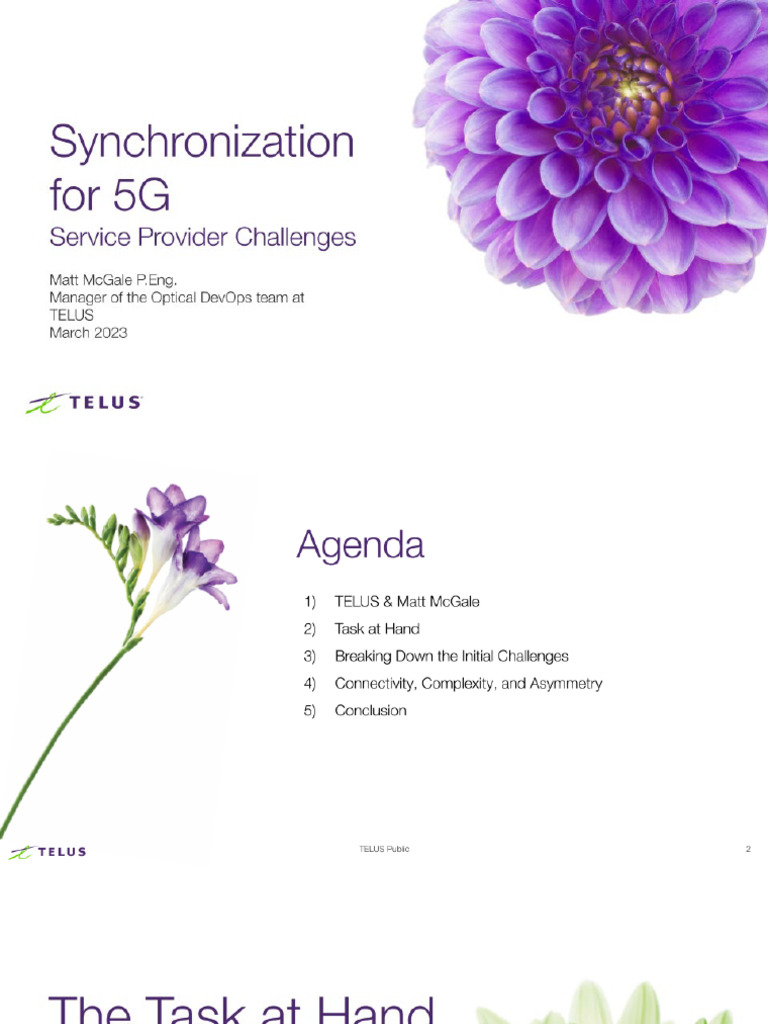 Synchronization for 5G
Service Provider Challenges

Matt McGale P.Eng.
Manager of the Optical DevOps team at TELUS
March 2023

TELUS

Agenda

1) TELUS & Matt McGale
2) Task at Hand
3) Breaking Down the Initial Challenges
4) Connectivity, Complexity, and Asymmetry
5) Conclusion

TELUS

TELUS Public

2

The Task at Hand